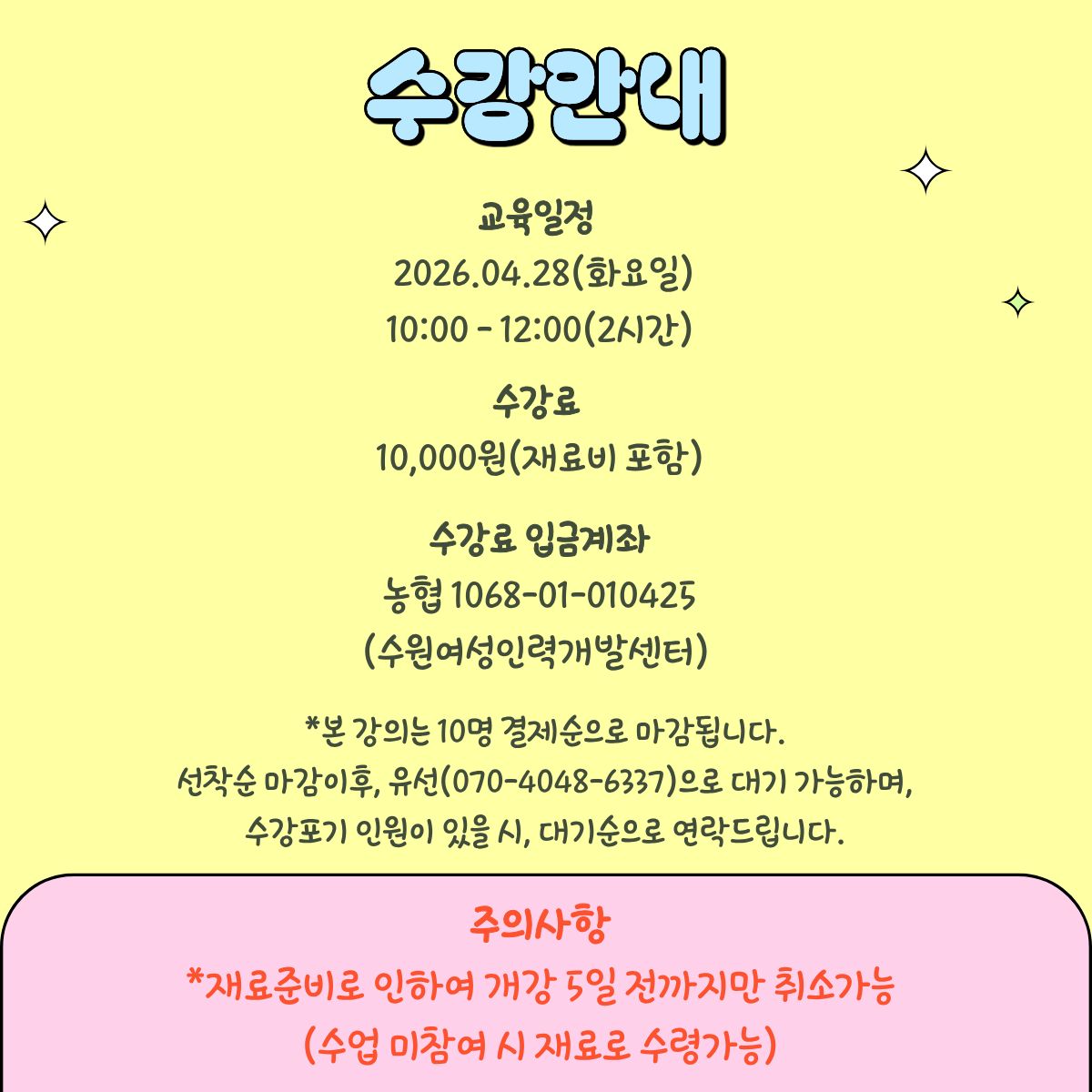 수강안내

교육일정
2026.04.28(화요일)
10:00 - 12:00(2시간)

수강료
10,000원(재료비 포함)

수강료 입금계좌
농협 1068-01-010425
(수원여성인력개발센터)

*본 강의는 10명 결제순으로 마감됩니다.
선착순 마감이후, 유선(070-4048-6337)으로 대기 가능하며,
수강포기 인원이 있을 시, 대기순으로 연락드립니다.

주의사항
*재료준비로 인하여 개강 5일 전까지만 취소가능
(수업 미참여 시 재료로 수령가능)